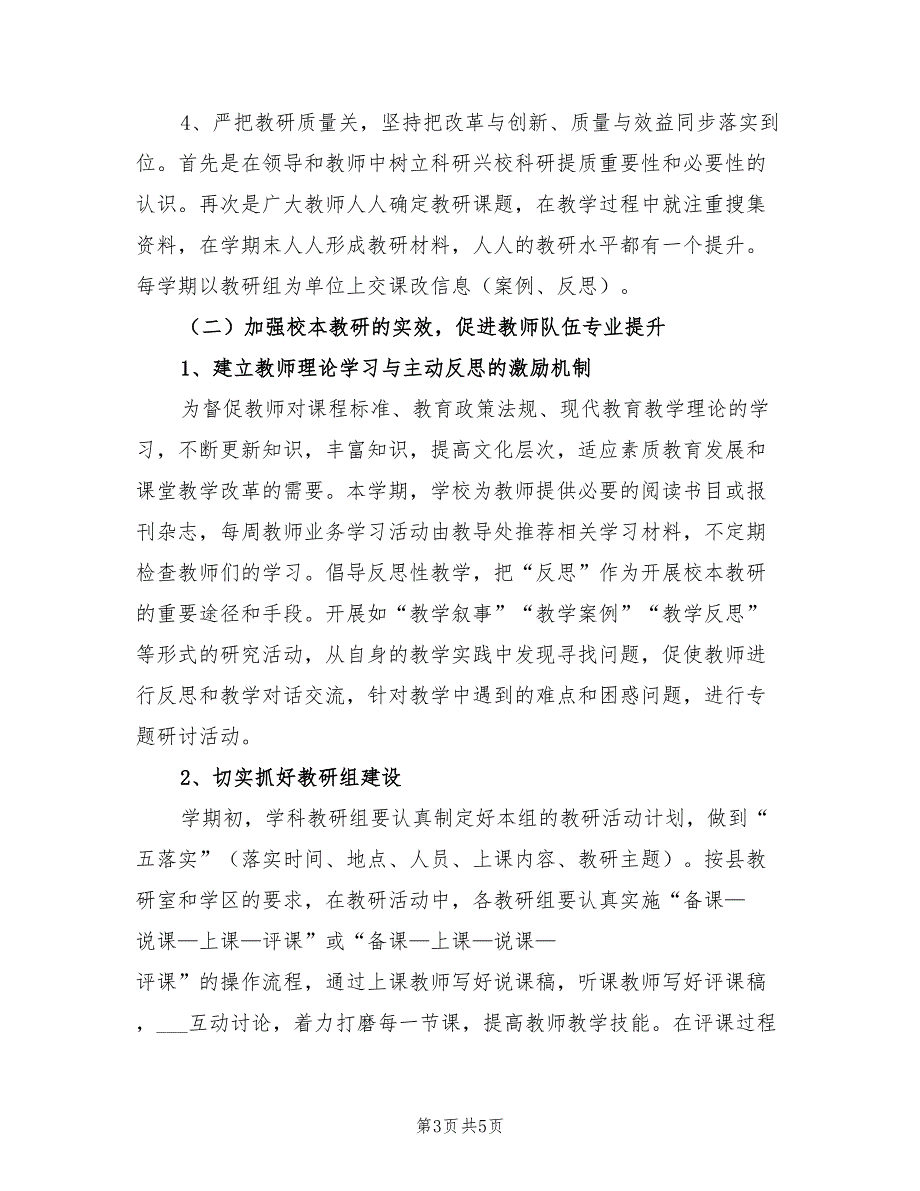 4、严把教研质量关，坚持把改革与创新、质量与效益同步落实到位。首先是在领导和教师中树立科研兴校科研提质重要性和必要性的认识。再次是广大教师人人确定教研课题，在教学过程中就注重搜集资料，在学期末人人形成教研材料，人人的教研水平都有一个提升。每学期以教研组为单位上交课改信息（案例、反思）。

（二）加强校本教研的实效，促进教师队伍专业提升

1、建立教师理论学习与主动反思的激励机制

为督促教师对课程标准、教育政策法规、现代教育教学理论的学习，不断更新知识，丰富知识，提高文化层次，适应素质教育发展和课堂教学改革的需要。本学期，学校为教师提供必要的阅读书目或报刊杂志，每周教师业务学习活动由教导处推荐相关学习材料，不定期检查教师们的学习。倡导反思性教学，把“反思”作为开展校本教研的重要途径和手段。开展如“教学叙事”“教学案例”“教学反思”等形式的研究活动，从自身的教学实践中发现寻找问题，促使教师进行反思和教学对话交流，针对教学中遇到的难点和困惑问题，进行专题研讨活动。

2、切实抓好教研组建设

学期初，学科教研组要认真制定好本组的教研活动计划，做到“五落实”（落实时间、地点、人员、上课内容、教研主题）。按县教研室和学区的要求，在教研活动中，各教研组要认真实施“备课—说课—上课—评课”或“备课—上课—说课—评课”的操作流程，通过上课教师写好说课稿，听课教师写好评课稿，___互动讨论，着力打磨每一节课，提高教师教学技能。在评课过程

第3页 共5页